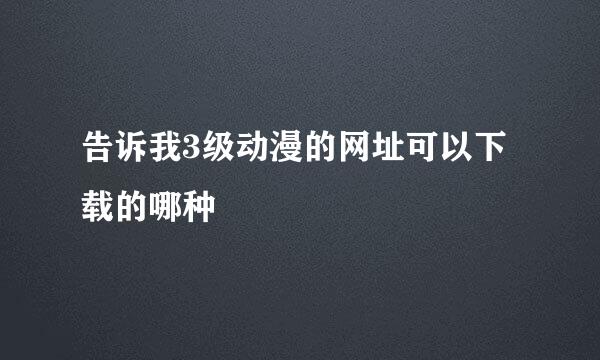 告诉我3级动漫的网址可以下载的哪种